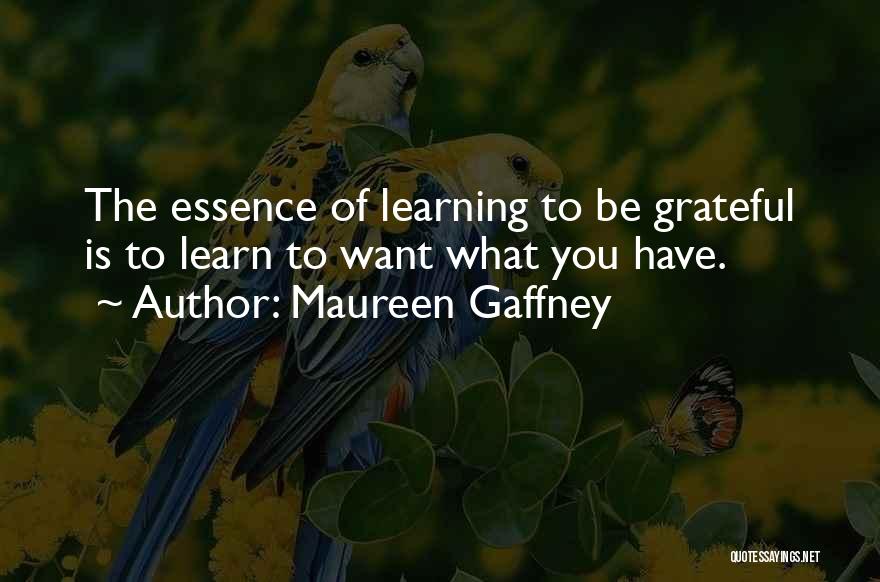 The essence of learning to be grateful is to learn to want what you have.
~ Author: Maureen Gaffney

QUOTESSAYINGS.NET